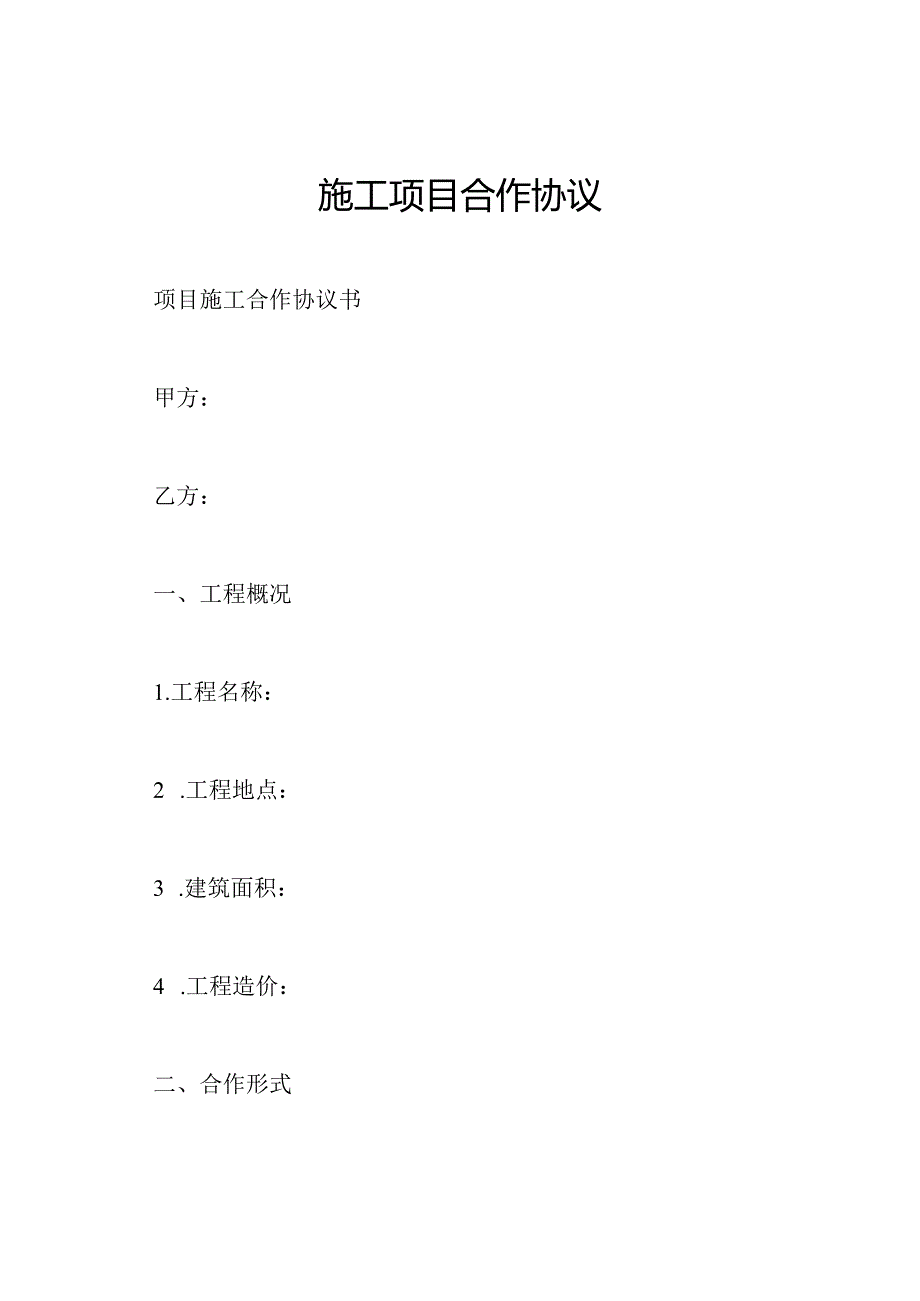 施工项目合作协议

项目施工合作协议书

甲方：

乙方：

一、工程概况

1.工程名称：

2 .工程地点：

3 .建筑面积：

4 .工程造价：

二、合作形式